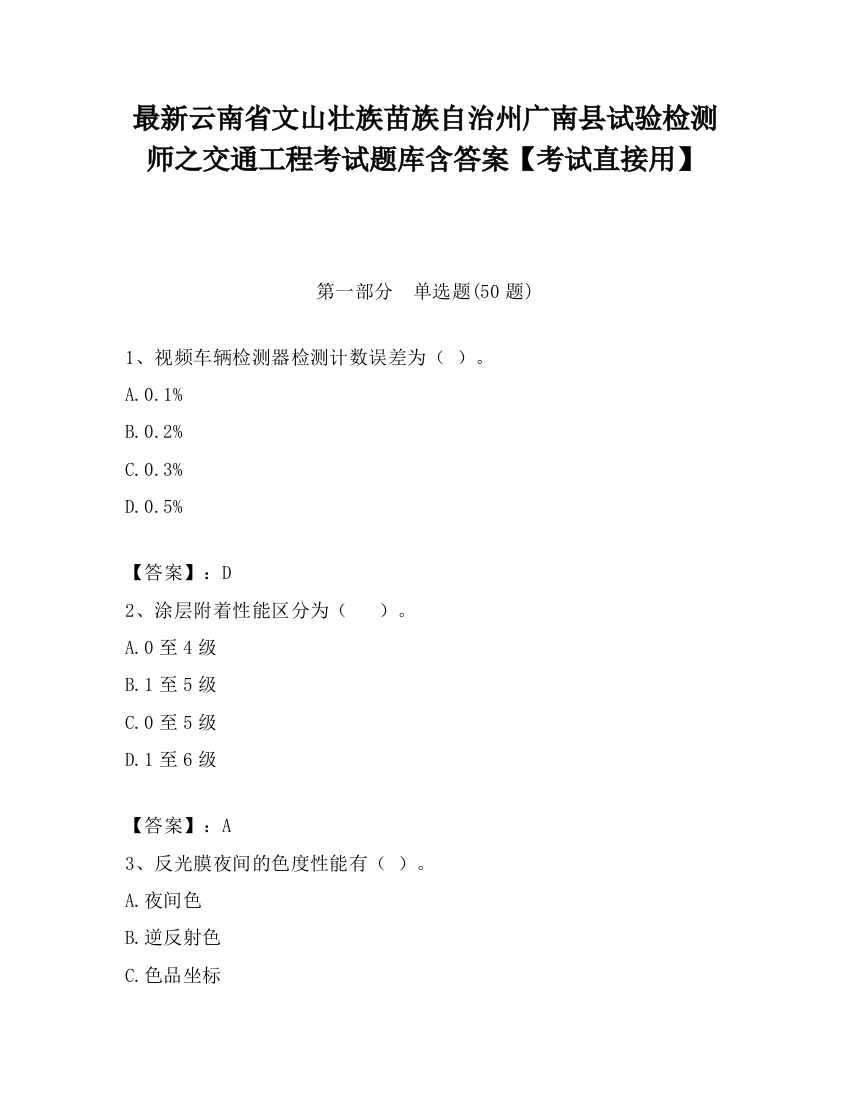 最新云南省文山壮族苗族自治州广南县试验检测师之交通工程考试题库含答案【考试直接用】

第一部分　单选题(50 题)

1、视频车辆检测器检测计数误差为（ ）。

A.0.1%

B.0.2%

C.0.3%

D.0.5%

【答案】：D

2、涂层附着性能区分为（　 ）。

A.0 至 4 级

B.1 至 5 级

C.0 至 5 级

D.1 至 6 级

【答案】：A

3、反光膜夜间的色度性能有（ ）。

A.夜间色

B.逆反射色

C.色品坐标